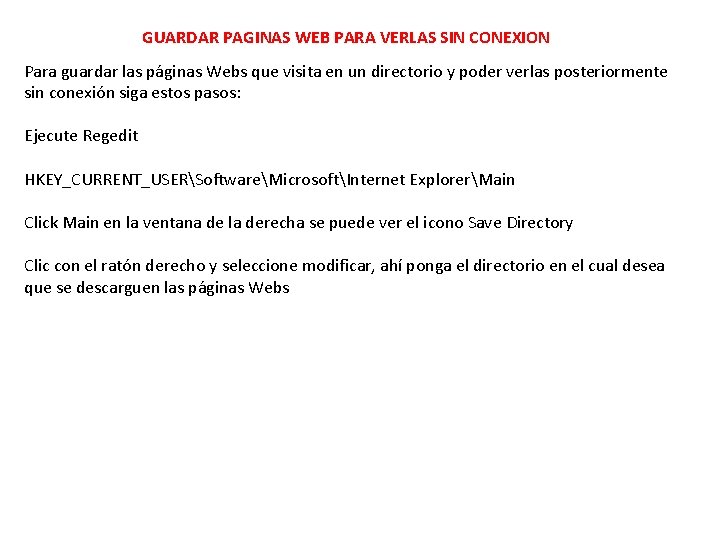 GUARDAR PAGINAS WEB PARA VERLAS SIN CONEXION

Para guardar las páginas Webs que visita en un directorio y poder verlas posteriormente sin conexión siga estos pasos:

Ejecute Regedit

HKEY_CURRENT_USER\Software\Microsoft\Internet Explorer\Main

Click Main en la ventana de la derecha se puede ver el icono Save Directory

Clic con el ratón derecho y seleccione modificar, ahí ponga el directorio en el cual desea que se descarguen las páginas Webs